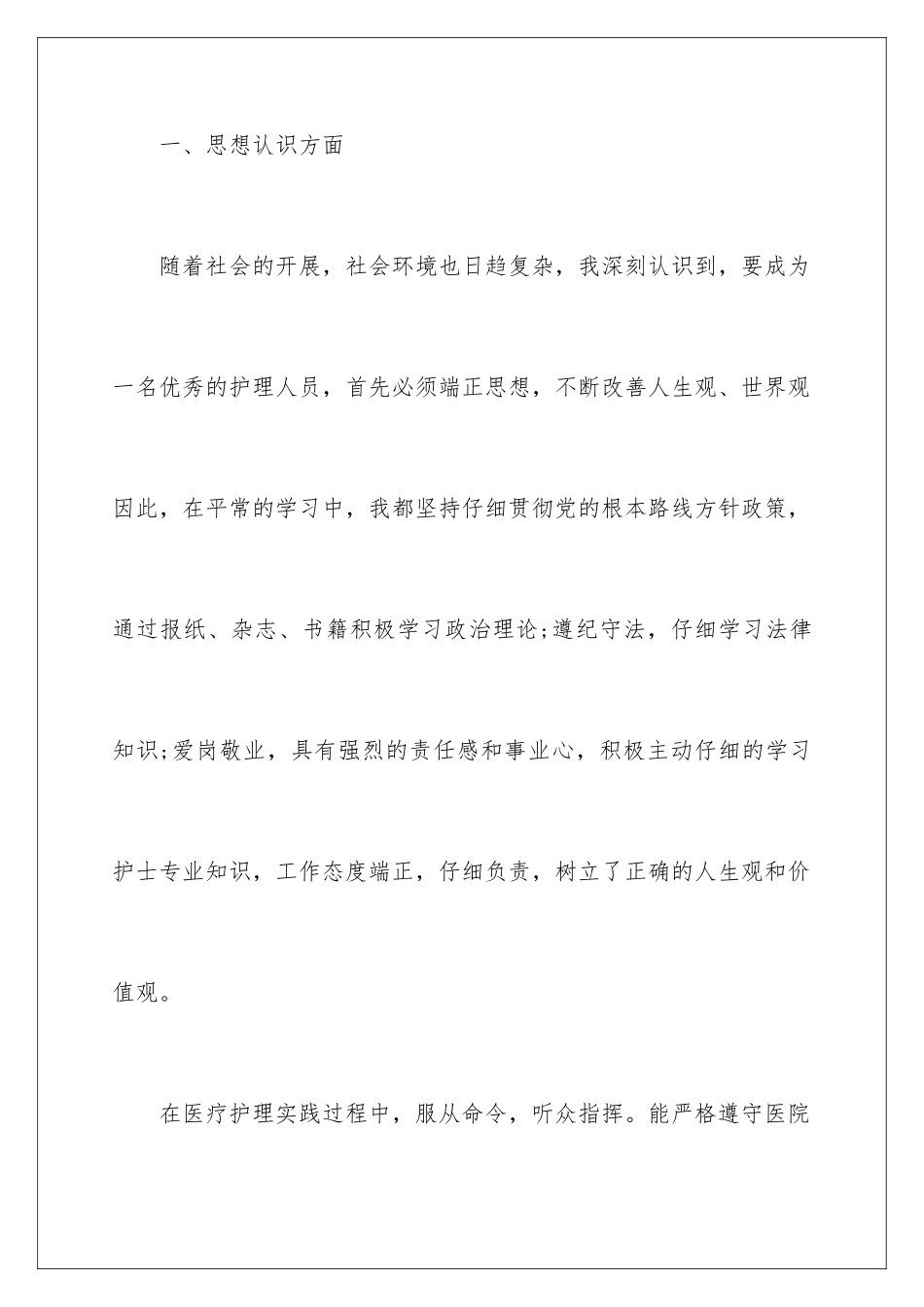 一、思想认识方面

随着社会的开展，社会环境也日趋复杂，我深刻认识到，要成为一名优秀的护理人员，首先必须端正思想，不断改善人生观、世界观因此，在平常的学习中，我都坚持仔细贯彻党的根本路线方针政策，通过报纸、杂志、书籍积极学习政治理论;遵纪守法，仔细学习法律知识;爱岗敬业，具有强烈的责任感和事业心，积极主动仔细的学习护士专业知识，工作态度端正，仔细负责，树立了正确的人生观和价值观。

在医疗护理实践过程中，服从命令，听众指挥。能严格遵守医院